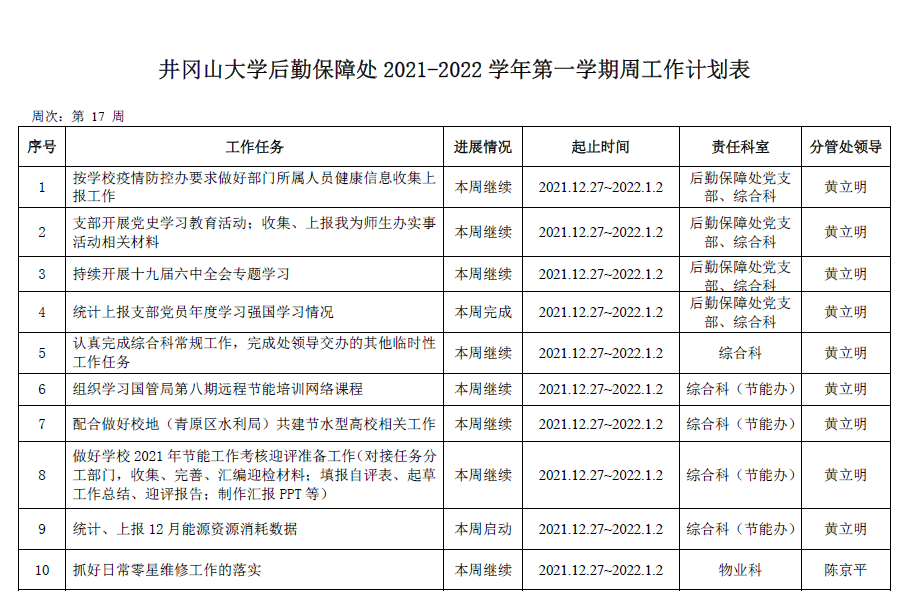 井冈山大学后勤保障处2021-2022学年第一学期周工作计划表

周次：第17周

| 序号 | 工作任务 | 进展情况 | 起止时间 | 责任科室 | 分管处领导 |
|---|---|---|---|---|---|
| 1 | 按学校疫情防控办要求做好部门所属人员健康信息收集上报工作 | 本周继续 | 2021.12.27~2022.1.2 | 后勤保障处党支部、综合科 | 黄立明 |
| 2 | 支部开展党史学习教育活动；收集、上报我为师生办实事活动相关材料 | 本周继续 | 2021.12.27~2022.1.2 | 后勤保障处党支部、综合科 | 黄立明 |
| 3 | 持续开展十九届六中全会专题学习 | 本周继续 | 2021.12.27~2022.1.2 | 后勤保障处党支部、综合科 | 黄立明 |
| 4 | 统计上报支部党员年度学习强国学习情况 | 本周完成 | 2021.12.27~2022.1.2 | 后勤保障处党支部、综合科 | 黄立明 |
| 5 | 认真完成综合科常规工作，完成处领导交办的其他临时性工作任务 | 本周继续 | 2021.12.27~2022.1.2 | 综合科 | 黄立明 |
| 6 | 组织学习国管局第八期远程节能培训网络课程 | 本周继续 | 2021.12.27~2022.1.2 | 综合科（节能办） | 黄立明 |
| 7 | 配合做好校地（青原区水利局）共建节水型高校相关工作 | 本周继续 | 2021.12.27~2022.1.2 | 综合科（节能办） | 黄立明 |
| 8 | 做好学校2021年节能工作考核迎评准备工作（对接任务分工部门，收集、完善、汇编迎检材料；填报自评表、起草工作总结、迎评报告；制作汇报PPT等） | 本周继续 | 2021.12.27~2022.1.2 | 综合科（节能办） | 黄立明 |
| 9 | 统计、上报12月能源资源消耗数据 | 本周启动 | 2021.12.27~2022.1.2 | 综合科（节能办） | 黄立明 |
| 10 | 抓好日常零星维修工作的落实 | 本周继续 | 2021.12.27~2022.1.2 | 物业科 | 陈京平 |